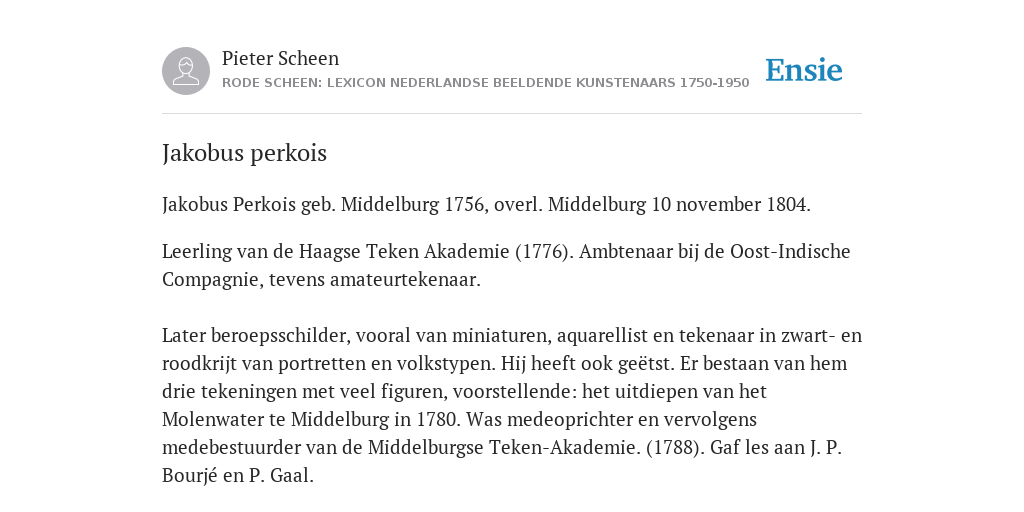 Pieter Scheen
RODE SCHEEN: LEXICON NEDERLANDSE BEELDENDE KUNSTENAARS 1750-1950

Ensie

Jakobus perkois

Jakobus Perkois geb. Middelburg 1756, overl. Middelburg 10 november 1804.

Leerling van de Haagse Teken Akademie (1776). Ambtenaar bij de Oost-Indische Compagnie, tevens amateurtekenaar.

Later beroepsschilder, vooral van miniaturen, aquarellist en tekenaar in zwart- en roodkrijt van portretten en volkstypen. Hij heeft ook geëtst. Er bestaan van hem drie tekeningen met veel figuren, voorstellende: het uitdiepen van het Molenwater te Middelburg in 1780. Was medeoprichter en vervolgens medebestuurder van de Middelburgse Teken-Akademie. (1788). Gaf les aan J. P. Bourjé en P. Gaal.